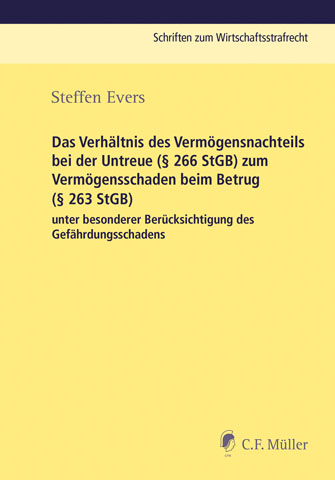 Schriften zum Wirtschaftsstrafrecht

Steffen Evers

Das Verhältnis des Vermögensnachteils bei der Untreue (§ 266 StGB) zum Vermögensschaden beim Betrug (§ 263 StGB)

unter besonderer Berücksichtigung des Gefährdungsschadens

C.F. Müller